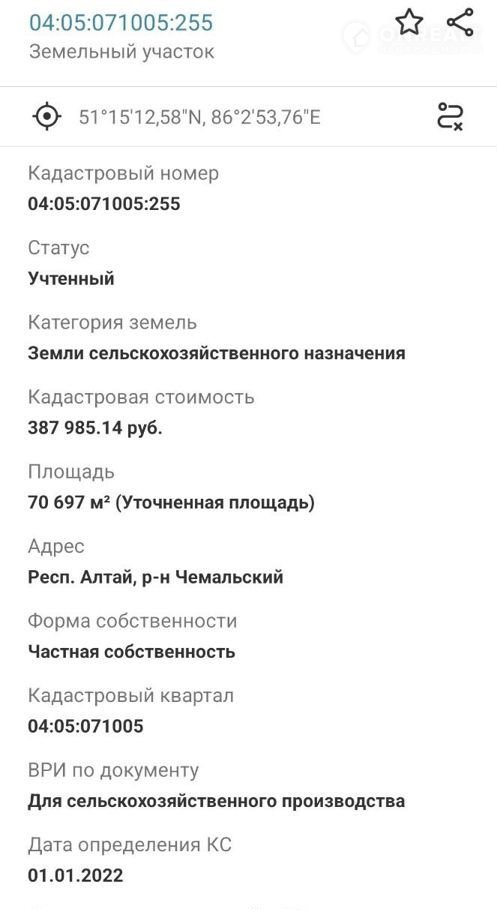 04:05:071005:255
Земельный участок

51°15'12,58"N, 86°2'53,76"E

Кадастровый номер
04:05:071005:255

Статус
Учтенный

Категория земель
Земли сельскохозяйственного назначения

Кадастровая стоимость
387 985.14 руб.

Площадь
70 697 м² (Уточненная площадь)

Адрес
Респ. Алтай, р-н Чемальский

Форма собственности
Частная собственность

Кадастровый квартал
04:05:071005

ВРИ по документу
Для сельскохозяйственного производства

Дата определения КС
01.01.2022